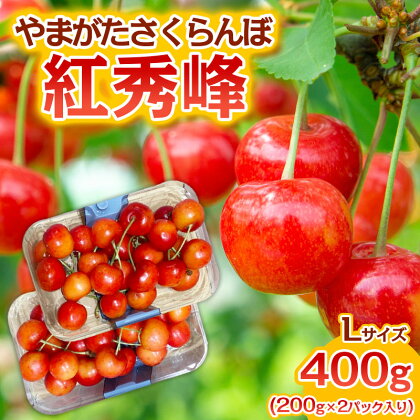 やまがたさくらんぼ
紅秀峰

Lサイズ
400g
(200g×2パック入り)